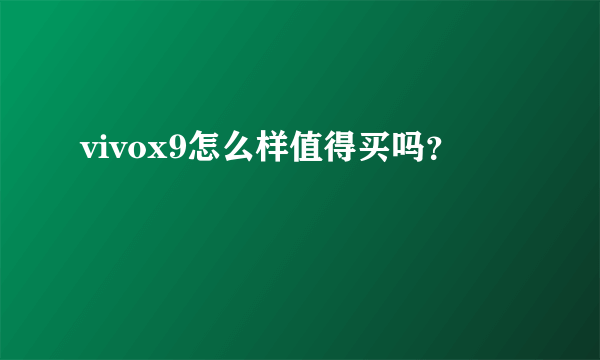 vivox9怎么样值得买吗?